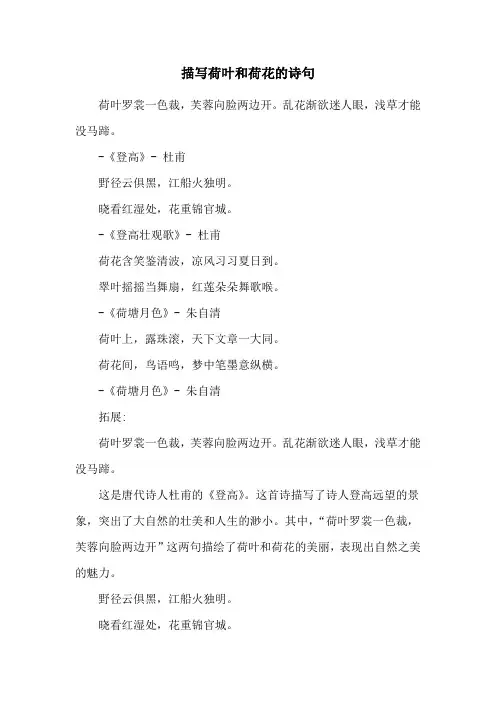 描写荷叶和荷花的诗句

荷叶罗裳一色裁，芙蓉向脸两边开。乱花渐欲迷人眼，浅草才能没马蹄。

-《登高》- 杜甫

野径云俱黑，江船火独明。

晓看红湿处，花重锦官城。

-《登高壮观歌》- 杜甫

荷花含笑鉴清波，凉风习习夏日到。

翠叶摇摇当舞扇，红莲朵朵舞歌喉。

-《荷塘月色》- 朱自清

荷叶上，露珠滚，天下文章一大同。

荷花间，鸟语鸣，梦中笔墨意纵横。

-《荷塘月色》- 朱自清

拓展：

荷叶罗裳一色裁，芙蓉向脸两边开。乱花渐欲迷人眼，浅草才能没马蹄。

这是唐代诗人杜甫的《登高》。这首诗描写了诗人登高远望的景象，突出了大自然的壮美和人生的渺小。其中，“荷叶罗裳一色裁，芙蓉向脸两边开”这两句描绘了荷叶和荷花的美丽，表现出自然之美的魅力。

野径云俱黑，江船火独明。

晓看红湿处，花重锦官城。